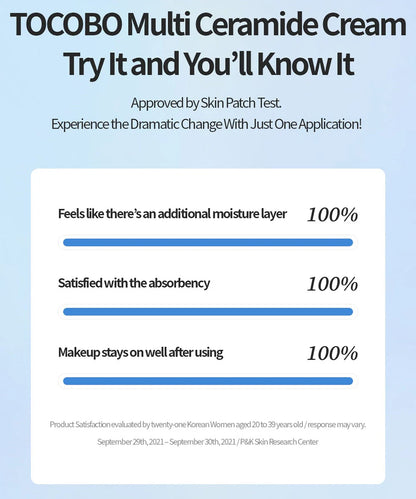 TOCOBO Multi Ceramide Cream
Try It and You'll Know It

Approved by Skin Patch Test.
Experience the Dramatic Change With Just One Application!

Feels like there's an additional moisture layer 100%

Satisfied with the absorbency 100%

Makeup stays on well after using 100%

Product Satisfaction evaluated by twenty-one Korean Women aged 20 to 39 years old / response may vary.
September 29th, 2021 – September 30th, 2021 / P&K Skin Research Center